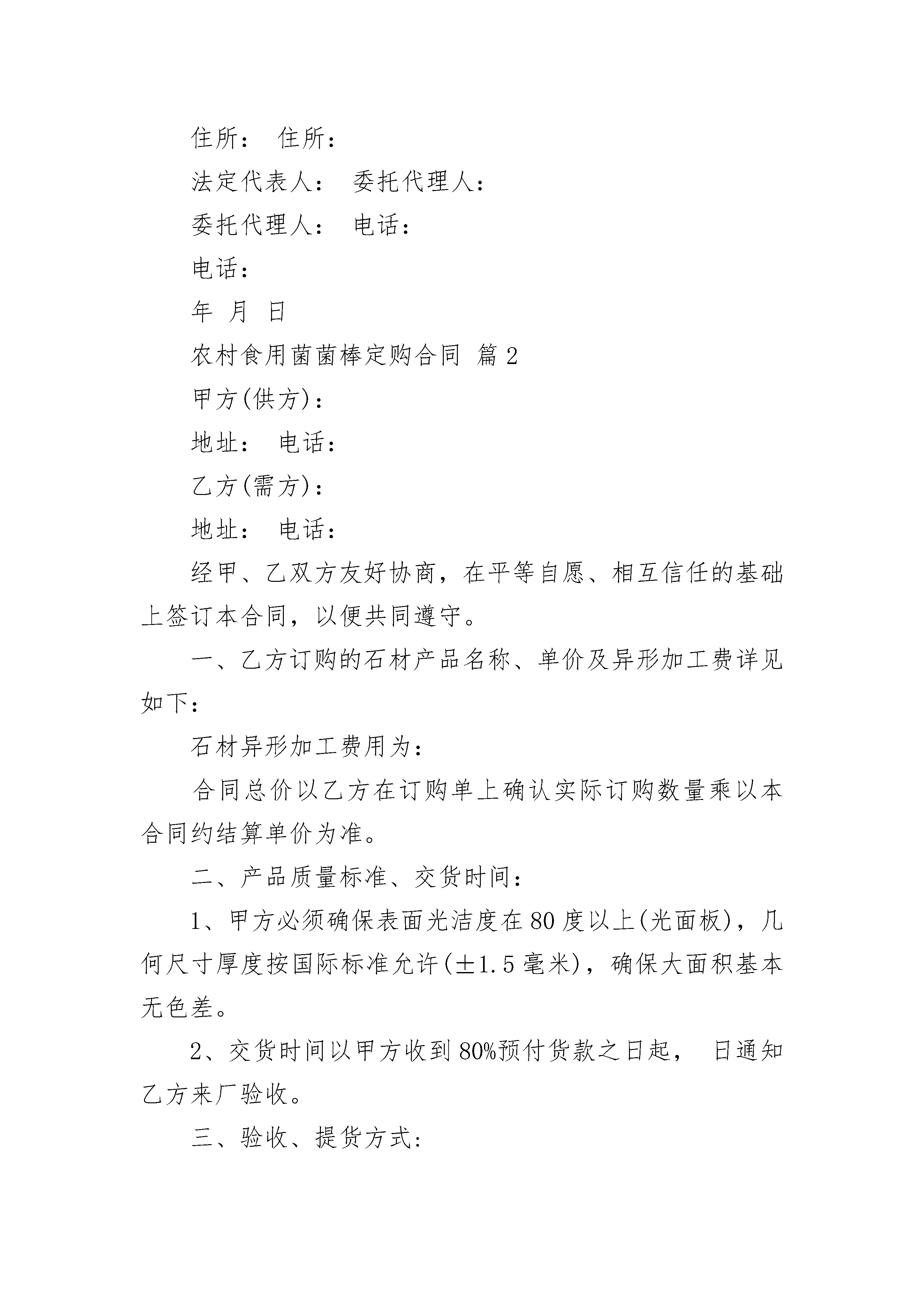 住所： 住所：

法定代表人： 委托代理人：

委托代理人： 电话：

电话：

年 月 日

农村食用菌菌棒定购合同 篇2

甲方(供方)：

地址： 电话：

乙方(需方)：

地址： 电话：

经甲、乙双方友好协商，在平等自愿、相互信任的基础上签订本合同，以便共同遵守。

一、乙方订购的石材产品名称、单价及异形加工费详见如下：

石材异形加工费用为：

合同总价以乙方在订购单上确认实际订购数量乘以本合同约结算单价为准。

二、产品质量标准、交货时间：

1、甲方必须确保表面光洁度在80度以上(光面板)，几何尺寸厚度按国际标准允许(±1.5毫米)，确保大面积基本无色差。

2、交货时间以甲方收到80%预付货款之日起， 日通知乙方来厂验收。

三、验收、提货方式：